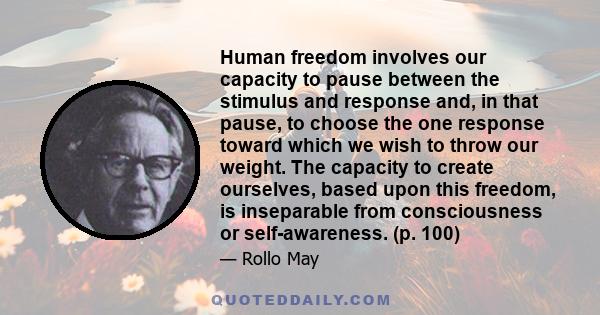 Human freedom involves our capacity to pause between the stimulus and response and, in that pause, to choose the one response toward which we wish to throw our weight. The capacity to create ourselves, based upon this freedom, is inseparable from consciousness or self-awareness. (p. 100)

— Rollo May

QUOTEDDAILY.COM